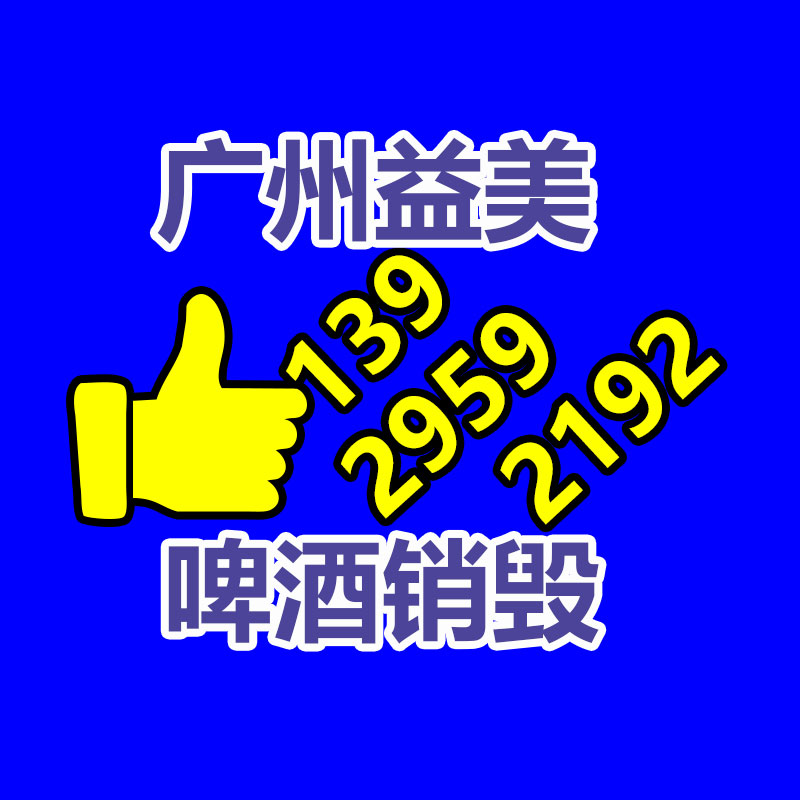 广州益美

139
2959
2192

啤酒销毁